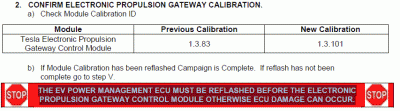 2. CONFIRM ELECTRONIC PROPULSION GATEWAY CALIBRATION.

a) Check Module Calibration ID

| Module | Previous Calibration | New Calibration |
|---|---|---|
| Tesla Electronic Propulsion Gateway Control Module | 1.3.83 | 1.3.101 |

b) If Module Calibration has been reflashed Campaign is Complete. If reflash has not been complete go to step V.

STOP

THE EV POWER MANAGEMENT ECU MUST BE REFLASHED BEFORE THE ELECTRONIC PROPULSION GATEWAY CONTROL MODULE OTHERWISE ECU DAMAGE CAN OCCUR.

STOP